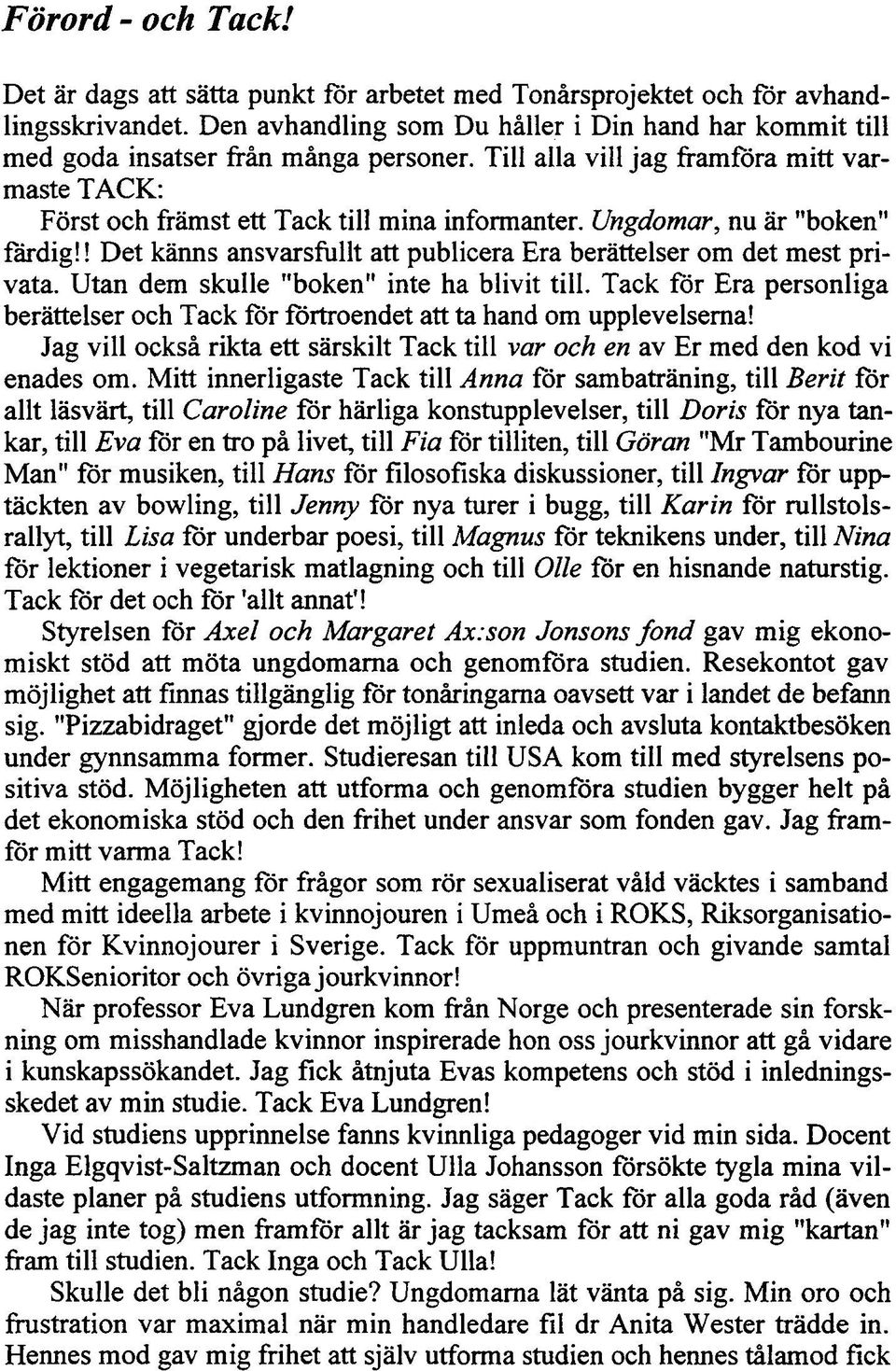 Förord - och Tack!

Det är dags att sätta punkt för arbetet med Tonårsprojektet och för avhandlingsskrivandet. Den avhandling som Du håller i Din hand har kommit till med goda insatser från många personer. Till alla vill jag framföra mitt varmaste TACK:

Först och främst ett Tack till mina informanter. Ungdomar, nu är "boken" färdig!! Det känns ansvarsfullt att publicera Era berättelser om det mest privata. Utan dem skulle "boken" inte ha blivit till. Tack för Era personliga berättelser och Tack för förtroendet att ta hand om upplevelserna!

Jag vill också rikta ett särskilt Tack till var och en av Er med den kod vi enades om. Mitt innerligaste Tack till Anna för sambaträning, till Berit för allt läsvärt, till Caroline för härliga konstupplevelser, till Doris för nya tankar, till Eva för en tro på livet, till Fia för tilliten, till Göran "Mr Tambourine Man" för musiken, till Hans för filosofiska diskussioner, till Ingvar för upptäckten av bowling, till Jenny för nya turer i bugg, till Karin för rullstolsrallyt, till Lisa för underbar poesi, till Magnus för teknikens under, till Nina för lektioner i vegetarisk matlagning och till Olle för en hisnande naturstig. Tack för det och för 'allt annat'!

Styrelsen för Axel och Margaret Ax:son Jonsons fond gav mig ekonomiskt stöd att möta ungdomarna och genomföra studien. Resekontot gav möjlighet att finnas tillgänglig för tonåringarna oavsett var i landet de befann sig. "Pizzabidraget" gjorde det möjligt att inleda och avsluta kontaktbesöken under gynnsamma former. Studieresan till USA kom till med styrelsens positiva stöd. Möjligheten att utforma och genomföra studien bygger helt på det ekonomiska stöd och den frihet under ansvar som fonden gav. Jag framför mitt varma Tack!

Mitt engagemang för frågor som rör sexualiserat våld väcktes i samband med mitt ideella arbete i kvinnojouren i Umeå och i ROKS, Riksorganisationen för Kvinnojourer i Sverige. Tack för uppmuntran och givande samtal ROKSenioritor och övriga jourkvinnor!

När professor Eva Lundgren kom från Norge och presenterade sin forskning om misshandlade kvinnor inspirerade hon oss jourkvinnor att gå vidare i kunskapssökandet. Jag fick åtnjuta Evas kompetens och stöd i inledningsskedet av min studie. Tack Eva Lundgren!

Vid studiens upprinnelse fanns kvinnliga pedagoger vid min sida. Docent Inga Elgqvist-Saltzman och docent Ulla Johansson försökte tygla mina vildaste planer på studiens utformning. Jag säger Tack för alla goda råd (även de jag inte tog) men framför allt är jag tacksam för att ni gav mig "kartan" fram till studien. Tack Inga och Tack Ulla!

Skulle det bli någon studie? Ungdomarna lät vänta på sig. Min oro och frustration var maximal när min handledare fil dr Anita Wester trädde in. Hennes mod gav mig frihet att själv utforma studien och hennes tålamod fick